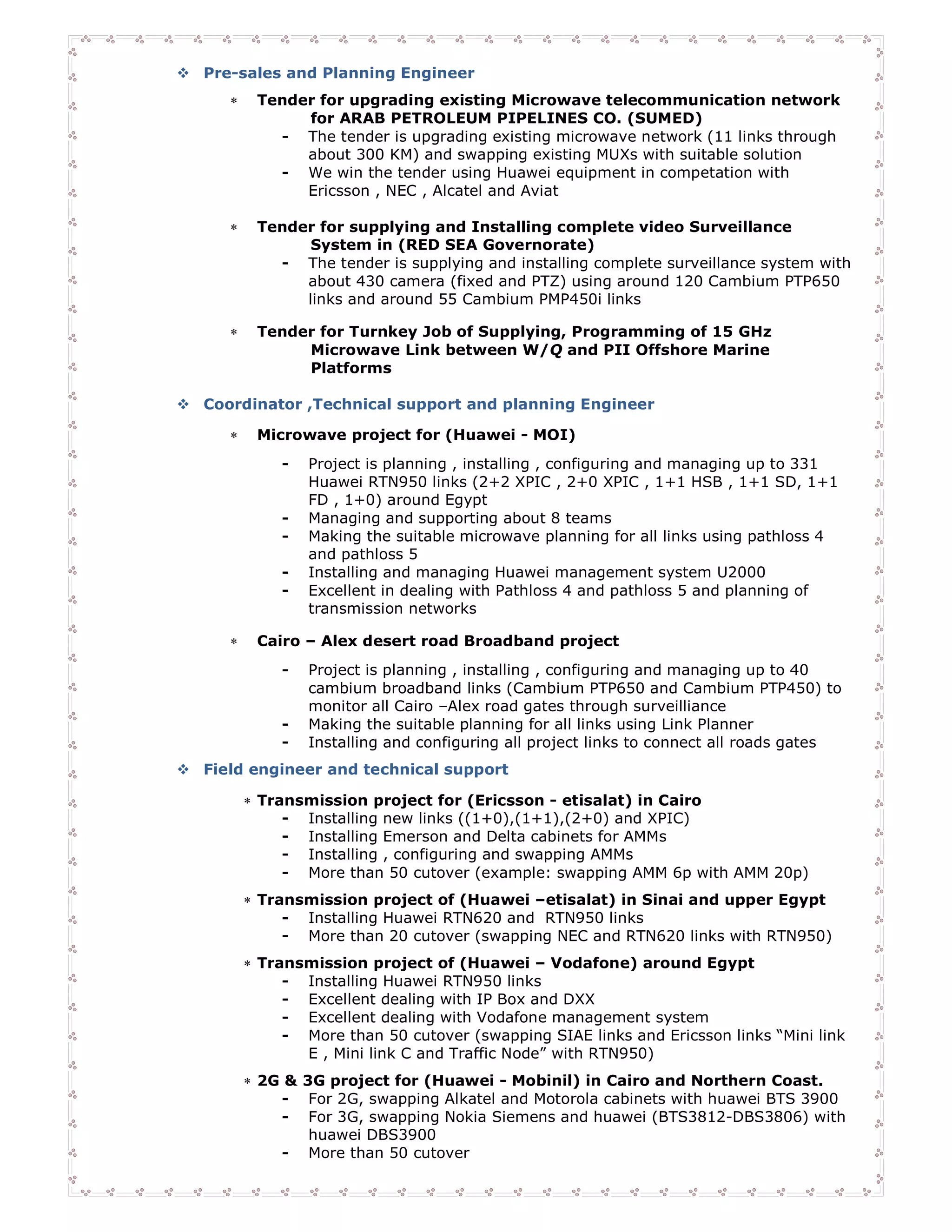 ❖ Pre-sales and Planning Engineer

* Tender for upgrading existing Microwave telecommunication network for ARAB PETROLEUM PIPELINES CO. (SUMED)
- The tender is upgrading existing microwave network (11 links through about 300 KM) and swapping existing MUXs with suitable solution
- We win the tender using Huawei equipment in competation with Ericsson , NEC , Alcatel and Aviat

* Tender for supplying and Installing complete video Surveillance System in (RED SEA Governorate)
- The tender is supplying and installing complete surveillance system with about 430 camera (fixed and PTZ) using around 120 Cambium PTP650 links and around 55 Cambium PMP450i links

* Tender for Turnkey Job of Supplying, Programming of 15 GHz Microwave Link between W/Q and PII Offshore Marine Platforms

❖ Coordinator ,Technical support and planning Engineer

* Microwave project for (Huawei - MOI)

- Project is planning , installing , configuring and managing up to 331 Huawei RTN950 links (2+2 XPIC , 2+0 XPIC , 1+1 HSB , 1+1 SD, 1+1 FD , 1+0) around Egypt
- Managing and supporting about 8 teams
- Making the suitable microwave planning for all links using pathloss 4 and pathloss 5
- Installing and managing Huawei management system U2000
- Excellent in dealing with Pathloss 4 and pathloss 5 and planning of transmission networks

* Cairo – Alex desert road Broadband project

- Project is planning , installing , configuring and managing up to 40 cambium broadband links (Cambium PTP650 and Cambium PTP450) to monitor all Cairo –Alex road gates through surveilliance
- Making the suitable planning for all links using Link Planner
- Installing and configuring all project links to connect all roads gates

❖ Field engineer and technical support

* Transmission project for (Ericsson - etisalat) in Cairo
- Installing new links ((1+0),(1+1),(2+0) and XPIC)
- Installing Emerson and Delta cabinets for AMMs
- Installing , configuring and swapping AMMs
- More than 50 cutover (example: swapping AMM 6p with AMM 20p)

* Transmission project of (Huawei –etisalat) in Sinai and upper Egypt
- Installing Huawei RTN620 and RTN950 links
- More than 20 cutover (swapping NEC and RTN620 links with RTN950)

* Transmission project of (Huawei – Vodafone) around Egypt
- Installing Huawei RTN950 links
- Excellent dealing with IP Box and DXX
- Excellent dealing with Vodafone management system
- More than 50 cutover (swapping SIAE links and Ericsson links “Mini link E , Mini link C and Traffic Node” with RTN950)

* 2G & 3G project for (Huawei - Mobinil) in Cairo and Northern Coast.
- For 2G, swapping Alkatel and Motorola cabinets with huawei BTS 3900
- For 3G, swapping Nokia Siemens and huawei (BTS3812-DBS3806) with huawei DBS3900
- More than 50 cutover